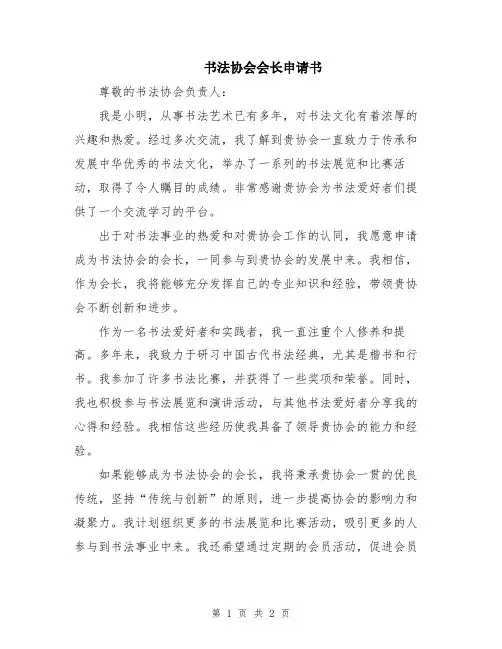 书法协会会长申请书

尊敬的书法协会负责人：

我是小明，从事书法艺术已有多年，对书法文化有着浓厚的兴趣和热爱。经过多次交流，我了解到贵协会一直致力于传承和发展中华优秀的书法文化，举办了一系列的书法展览和比赛活动，取得了令人瞩目的成绩。非常感谢贵协会为书法爱好者们提供了一个交流学习的平台。

出于对书法事业的热爱和对贵协会工作的认同，我愿意申请成为书法协会的会长，一同参与到贵协会的发展中来。我相信，作为会长，我将能够充分发挥自己的专业知识和经验，带领贵协会不断创新和进步。

作为一名书法爱好者和实践者，我一直注重个人修养和提高。多年来，我致力于研习中国古代书法经典，尤其是楷书和行书。我参加了许多书法比赛，并获得了一些奖项和荣誉。同时，我也积极参与书法展览和演讲活动，与其他书法爱好者分享我的心得和经验。我相信这些经历使我具备了领导贵协会的能力和经验。

如果能够成为书法协会的会长，我将秉承贵协会一贯的优良传统，坚持“传统与创新”的原则，进一步提高协会的影响力和凝聚力。我计划组织更多的书法展览和比赛活动，吸引更多的人参与到书法事业中来。我还希望通过定期的会员活动，促进会员

第 1 页 共 2 页